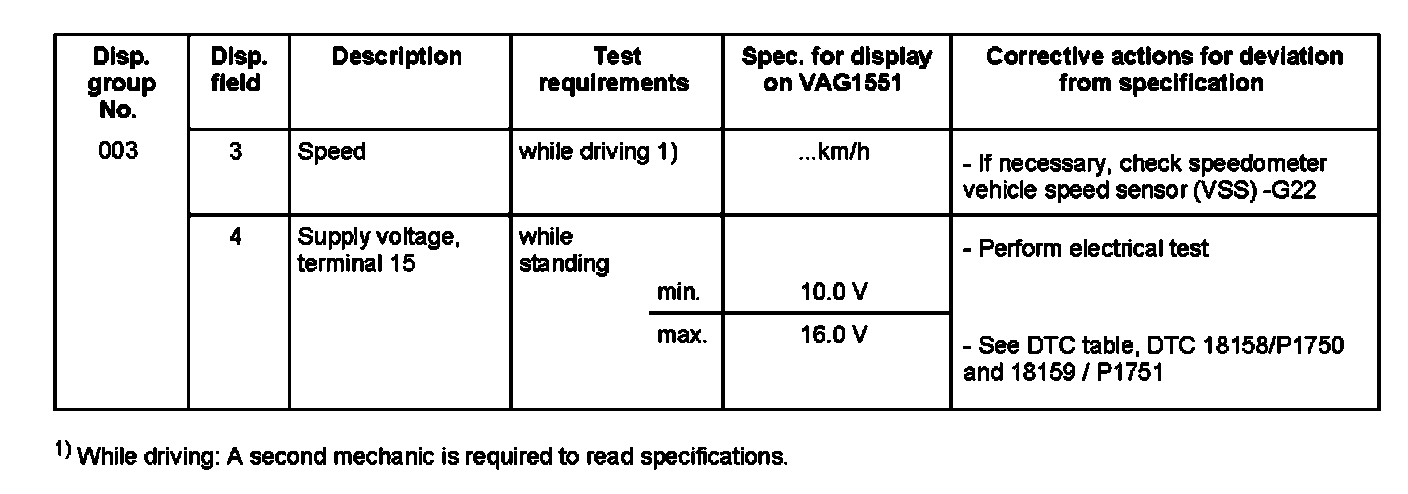 | Disp. group No. | Disp. field | Description | Test requirements | Spec. for display on VAG1551 | Corrective actions for deviation from specification |
|---|---|---|---|---|---|
| 003 | 3 | Speed | while driving 1) | ...km/h | - If necessary, check speedometer vehicle speed sensor (VSS) -G22 |
| | 4 | Supply voltage, terminal 15 | while standing min. | 10.0 V | - Perform electrical test |
| | | | max. | 16.0 V | - See DTC table, DTC 18158/P1750 and 18159 / P1751 |

$^{1)}$ While driving: A second mechanic is required to read specifications.